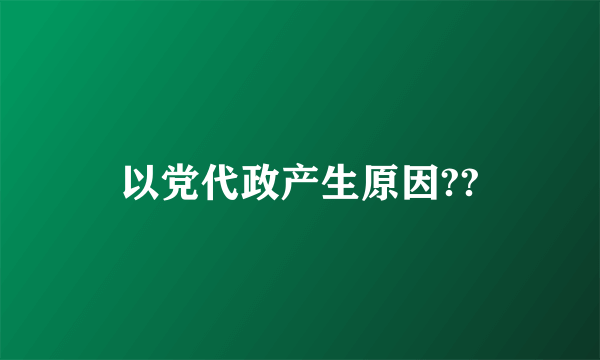 以党代政产生原因??